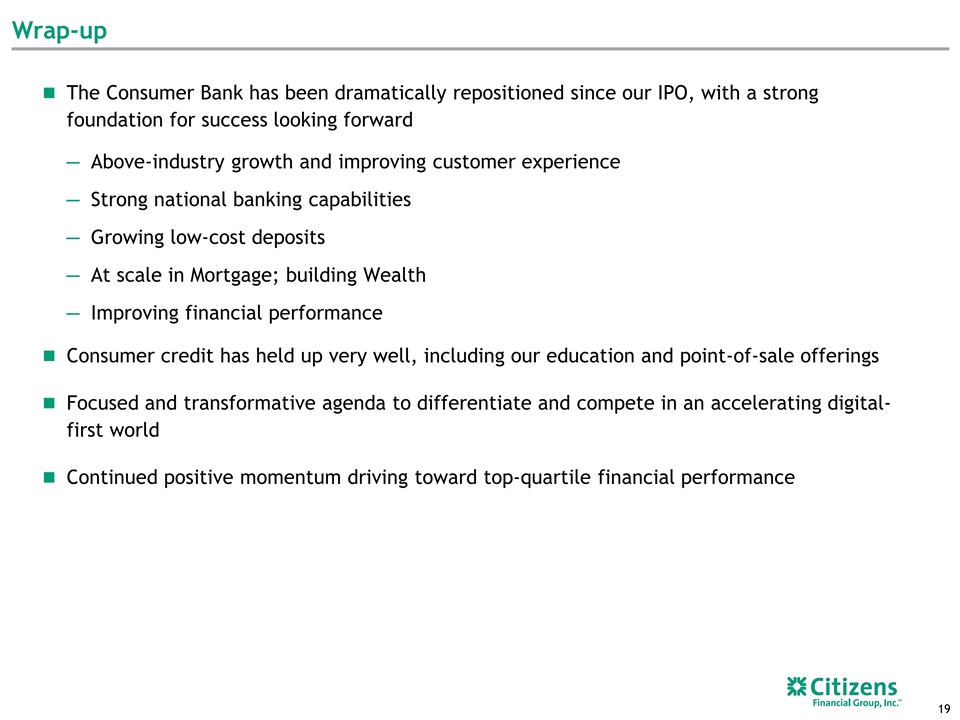 Wrap-up

■ The Consumer Bank has been dramatically repositioned since our IPO, with a strong foundation for success looking forward

— Above-industry growth and improving customer experience

— Strong national banking capabilities

— Growing low-cost deposits

— At scale in Mortgage; building Wealth

— Improving financial performance

■ Consumer credit has held up very well, including our education and point-of-sale offerings

■ Focused and transformative agenda to differentiate and compete in an accelerating digital-first world

■ Continued positive momentum driving toward top-quartile financial performance

Citizens Financial Group, Inc.™

19